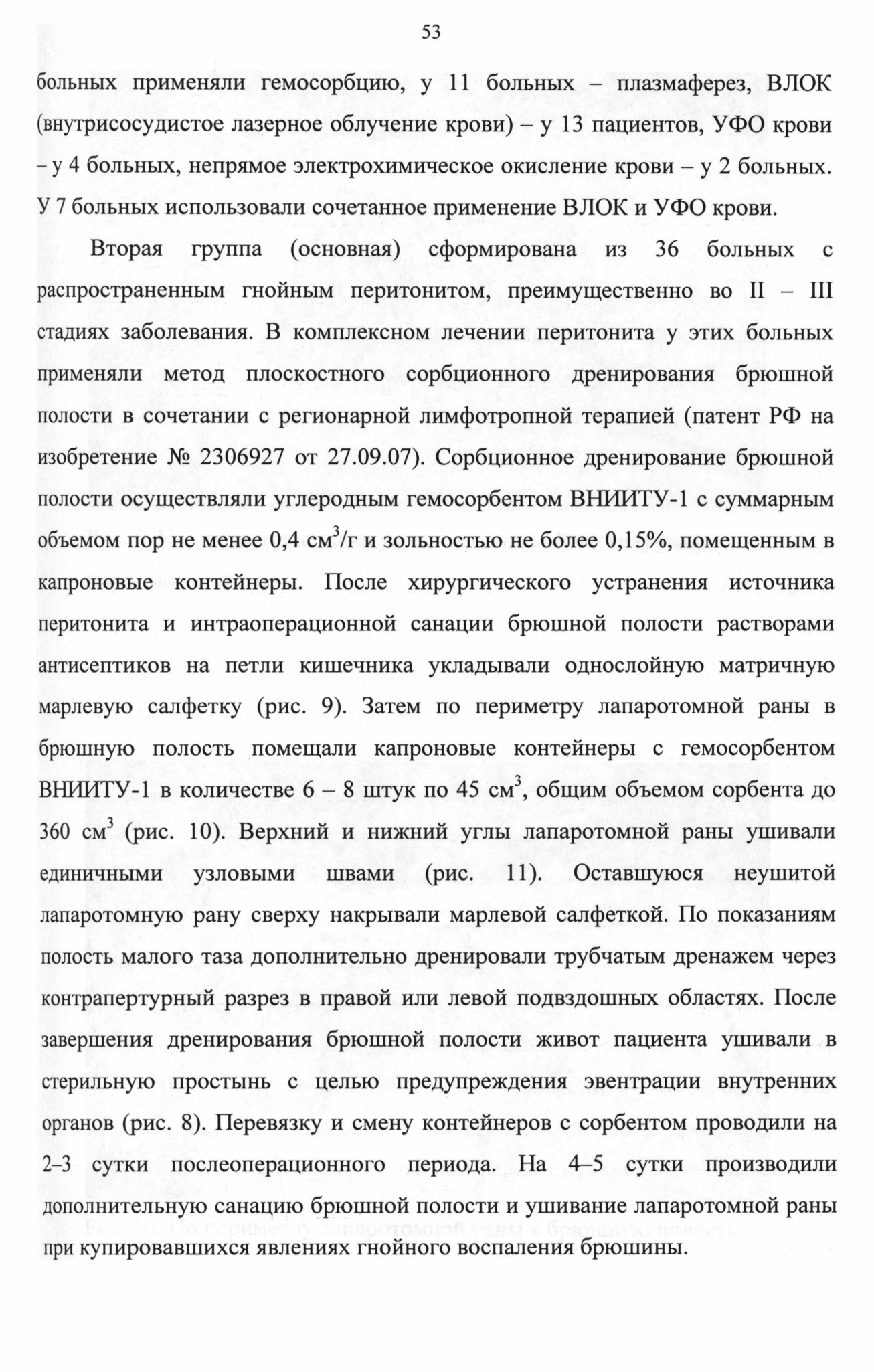 53

больных применяли гемосорбцию, у 11 больных – плазмаферез, ВЛОК (внутрисосудистое лазерное облучение крови) – у 13 пациентов, УФО крови – у 4 больных, непрямое электрохимическое окисление крови – у 2 больных. У 7 больных использовали сочетанное применение ВЛОК и УФО крови.

Вторая группа (основная) сформирована из 36 больных с распространенным гнойным перитонитом, преимущественно во II – III стадиях заболевания. В комплексном лечении перитонита у этих больных применяли метод плоскостного сорбционного дренирования брюшной полости в сочетании с регионарной лимфотропной терапией (патент РФ на изобретение № 2306927 от 27.09.07). Сорбционное дренирование брюшной полости осуществляли углеродным гемосорбентом ВНИИТУ-1 с суммарным объемом пор не менее 0,4 см$^3$/г и зольностью не более 0,15%, помещенным в капроновые контейнеры. После хирургического устранения источника перитонита и интраоперационной санации брюшной полости растворами антисептиков на петли кишечника укладывали однослойную матричную марлевую салфетку (рис. 9). Затем по периметру лапаротомной раны в брюшную полость помещали капроновые контейнеры с гемосорбентом ВНИИТУ-1 в количестве 6 – 8 штук по 45 см$^3$, общим объемом сорбента до 360 см$^3$ (рис. 10). Верхний и нижний углы лапаротомной раны ушивали единичными узловыми швами (рис. 11). Оставшуюся неушитой лапаротомную рану сверху накрывали марлевой салфеткой. По показаниям полость малого таза дополнительно дренировали трубчатым дренажем через контрапертурный разрез в правой или левой подвздошных областях. После завершения дренирования брюшной полости живот пациента ушивали в стерильную простынь с целью предупреждения эвентрации внутренних органов (рис. 8). Перевязку и смену контейнеров с сорбентом проводили на 2–3 сутки послеоперационного периода. На 4–5 сутки производили дополнительную санацию брюшной полости и ушивание лапаротомной раны при купировавшихся явлениях гнойного воспаления брюшины.